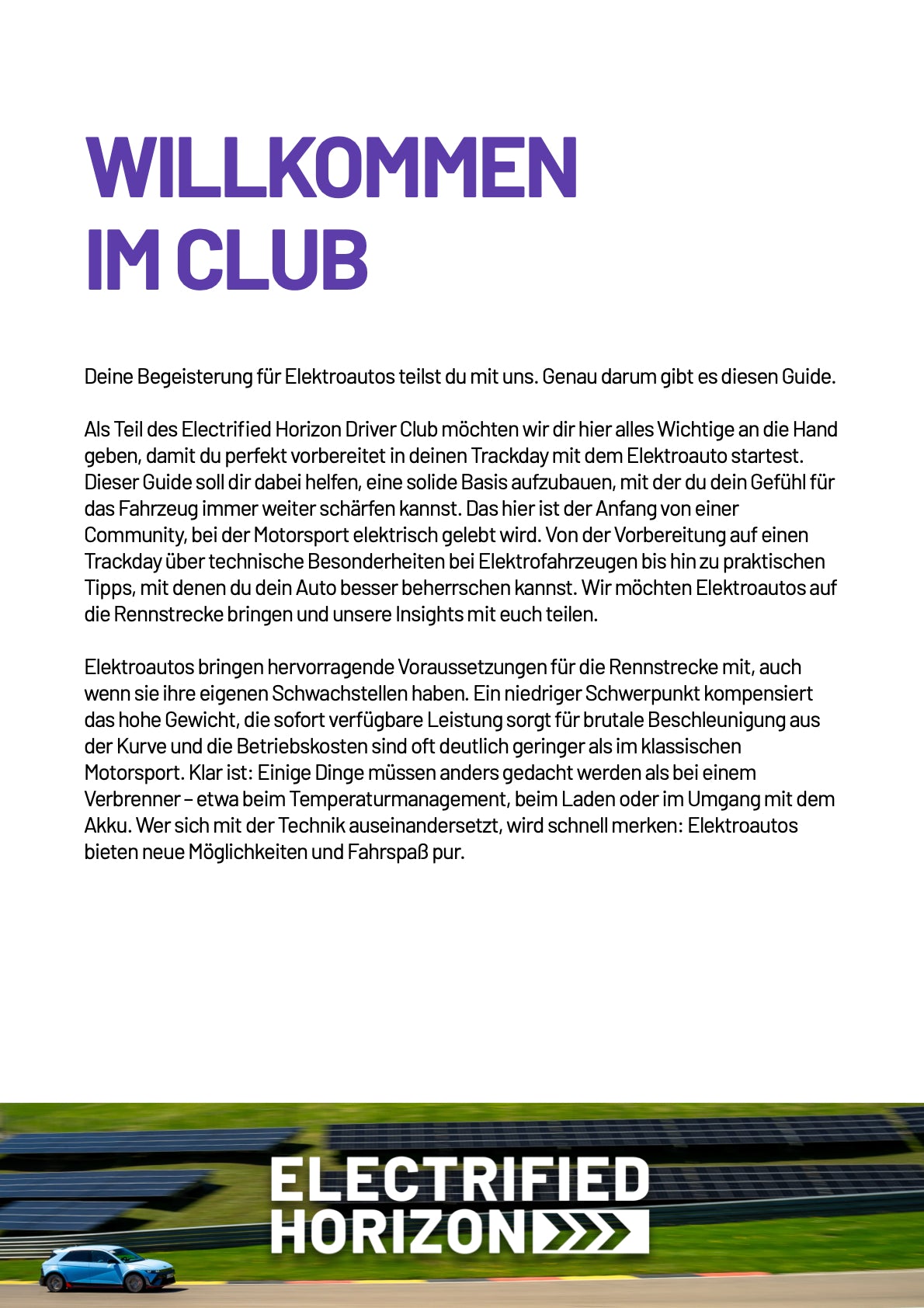 WILLKOMMEN IM CLUB

Deine Begeisterung für Elektroautos teilst du mit uns. Genau darum gibt es diesen Guide.

Als Teil des Electrified Horizon Driver Club möchten wir dir hier alles Wichtige an die Hand geben, damit du perfekt vorbereitet in deinen Trackday mit dem Elektroauto startest. Dieser Guide soll dir dabei helfen, eine solide Basis aufzubauen, mit der du dein Gefühl für das Fahrzeug immer weiter schärfen kannst. Das hier ist der Anfang von einer Community, bei der Motorsport elektrisch gelebt wird. Von der Vorbereitung auf einen Trackday über technische Besonderheiten bei Elektrofahrzeugen bis hin zu praktischen Tipps, mit denen du dein Auto besser beherrschen kannst. Wir möchten Elektroautos auf die Rennstrecke bringen und unsere Insights mit euch teilen.

Elektroautos bringen hervorragende Voraussetzungen für die Rennstrecke mit, auch wenn sie ihre eigenen Schwachstellen haben. Ein niedriger Schwerpunkt kompensiert das hohe Gewicht, die sofort verfügbare Leistung sorgt für brutale Beschleunigung aus der Kurve und die Betriebskosten sind oft deutlich geringer als im klassischen Motorsport. Klar ist: Einige Dinge müssen anders gedacht werden als bei einem Verbrenner – etwa beim Temperaturmanagement, beim Laden oder im Umgang mit dem Akku. Wer sich mit der Technik auseinandersetzt, wird schnell merken: Elektroautos bieten neue Möglichkeiten und Fahrspaß pur.

ELECTRIFIED HORIZON